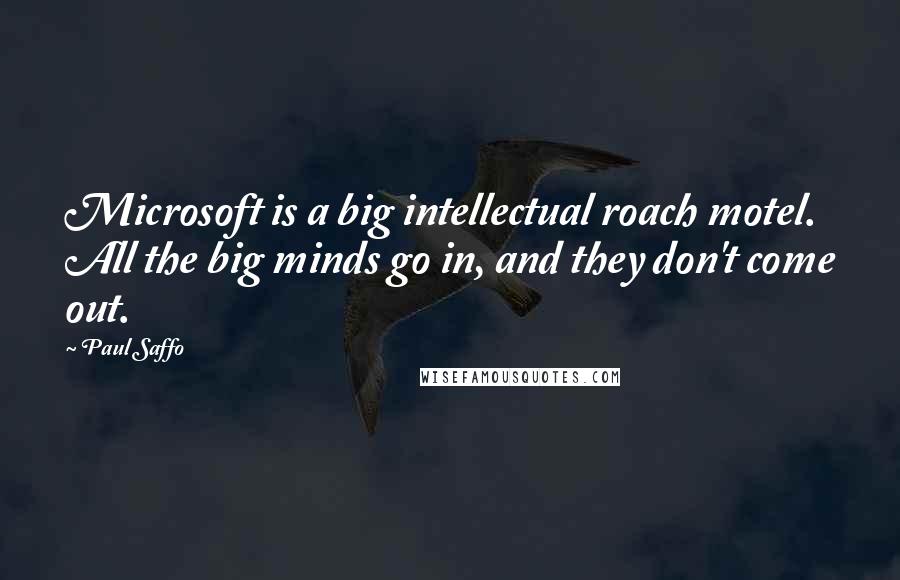 Microsoft is a big intellectual roach motel. All the big minds go in, and they don't come out.

~ Paul Saffo

WISEFAMOUSQUOTES.COM